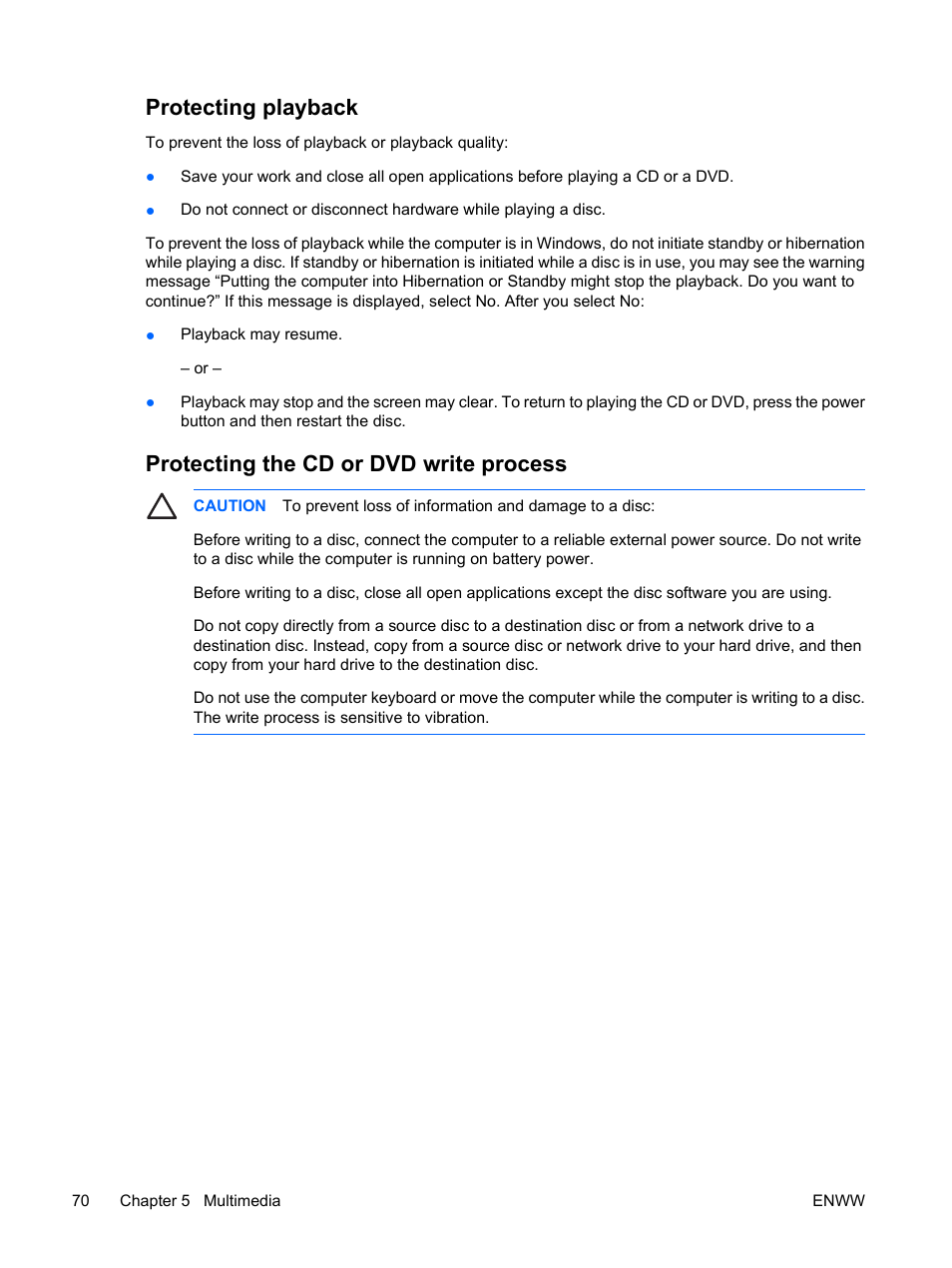 Protecting playback

To prevent the loss of playback or playback quality:

● Save your work and close all open applications before playing a CD or a DVD.

● Do not connect or disconnect hardware while playing a disc.

To prevent the loss of playback while the computer is in Windows, do not initiate standby or hibernation while playing a disc. If standby or hibernation is initiated while a disc is in use, you may see the warning message “Putting the computer into Hibernation or Standby might stop the playback. Do you want to continue?” If this message is displayed, select No. After you select No:

● Playback may resume.

– or –

● Playback may stop and the screen may clear. To return to playing the CD or DVD, press the power button and then restart the disc.

Protecting the CD or DVD write process

CAUTION To prevent loss of information and damage to a disc:

Before writing to a disc, connect the computer to a reliable external power source. Do not write to a disc while the computer is running on battery power.

Before writing to a disc, close all open applications except the disc software you are using.

Do not copy directly from a source disc to a destination disc or from a network drive to a destination disc. Instead, copy from a source disc or network drive to your hard drive, and then copy from your hard drive to the destination disc.

Do not use the computer keyboard or move the computer while the computer is writing to a disc. The write process is sensitive to vibration.

70 Chapter 5 Multimedia ENWW